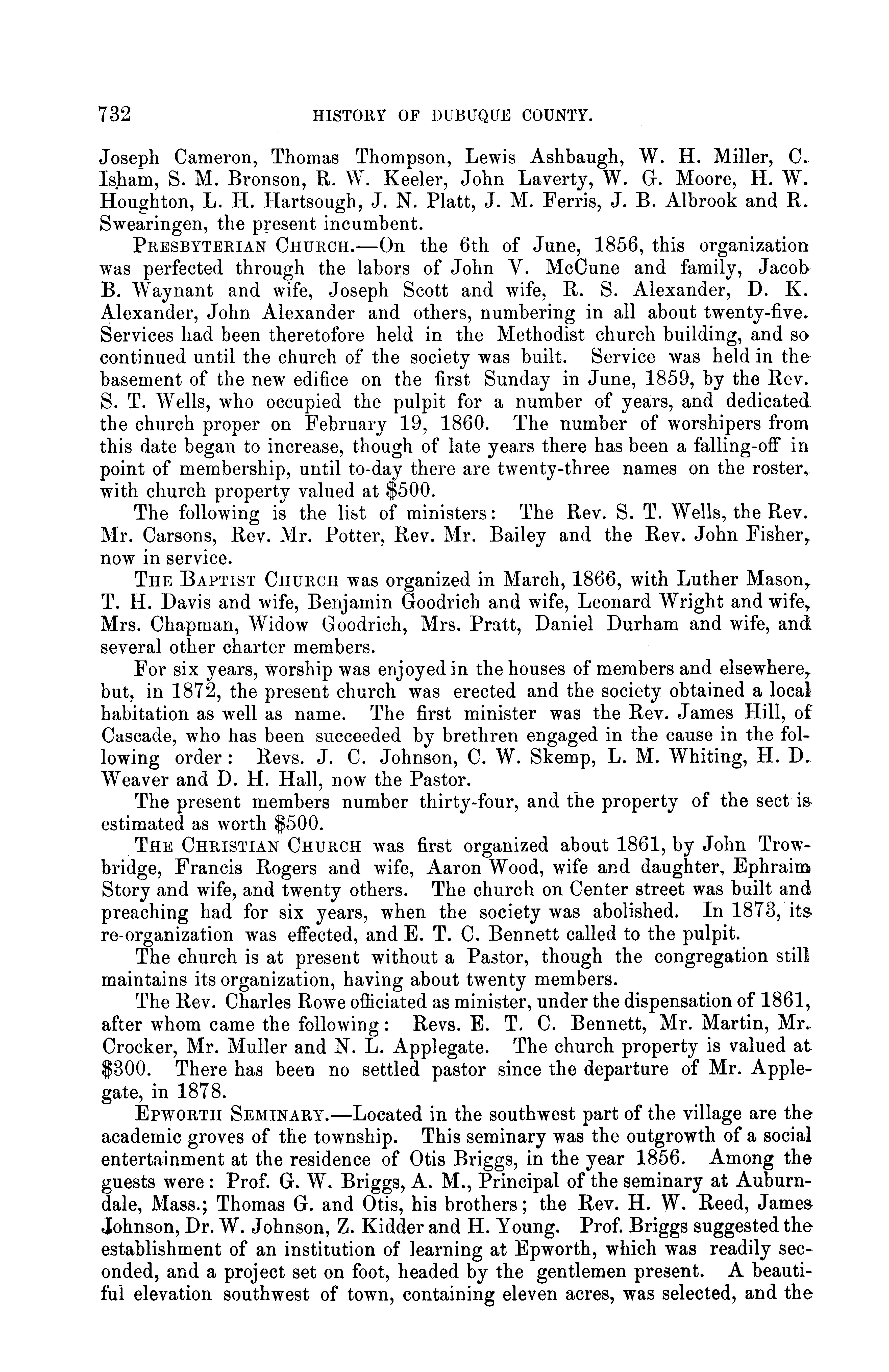 732 HISTORY OF DUBUQUE COUNTY.

Joseph Cameron, Thomas Thompson, Lewis Ashbaugh, W. H. Miller, C. Isham, S. M. Bronson, R. W. Keeler, John Laverty, W. G. Moore, H. W. Houghton, L. H. Hartsough, J. N. Platt, J. M. Ferris, J. B. Albrook and R. Swearingen, the present incumbent.

PRESBYTERIAN CHURCH.—On the 6th of June, 1856, this organization was perfected through the labors of John V. McCune and family, Jacob B. Waynant and wife, Joseph Scott and wife, R. S. Alexander, D. K. Alexander, John Alexander and others, numbering in all about twenty-five. Services had been theretofore held in the Methodist church building, and so continued until the church of the society was built. Service was held in the basement of the new edifice on the first Sunday in June, 1859, by the Rev. S. T. Wells, who occupied the pulpit for a number of years, and dedicated the church proper on February 19, 1860. The number of worshipers from this date began to increase, though of late years there has been a falling-off in point of membership, until to-day there are twenty-three names on the roster, with church property valued at $500.

The following is the list of ministers: The Rev. S. T. Wells, the Rev. Mr. Carsons, Rev. Mr. Potter, Rev. Mr. Bailey and the Rev. John Fisher, now in service.

THE BAPTIST CHURCH was organized in March, 1866, with Luther Mason, T. H. Davis and wife, Benjamin Goodrich and wife, Leonard Wright and wife, Mrs. Chapman, Widow Goodrich, Mrs. Pratt, Daniel Durham and wife, and several other charter members.

For six years, worship was enjoyed in the houses of members and elsewhere, but, in 1872, the present church was erected and the society obtained a local habitation as well as name. The first minister was the Rev. James Hill, of Cascade, who has been succeeded by brethren engaged in the cause in the following order: Revs. J. C. Johnson, C. W. Skemp, L. M. Whiting, H. D. Weaver and D. H. Hall, now the Pastor.

The present members number thirty-four, and the property of the sect is estimated as worth $500.

THE CHRISTIAN CHURCH was first organized about 1861, by John Trowbridge, Francis Rogers and wife, Aaron Wood, wife and daughter, Ephraim Story and wife, and twenty others. The church on Center street was built and preaching had for six years, when the society was abolished. In 1873, its re-organization was effected, and E. T. C. Bennett called to the pulpit.

The church is at present without a Pastor, though the congregation still maintains its organization, having about twenty members.

The Rev. Charles Rowe officiated as minister, under the dispensation of 1861, after whom came the following: Revs. E. T. C. Bennett, Mr. Martin, Mr. Crocker, Mr. Muller and N. L. Applegate. The church property is valued at $300. There has been no settled pastor since the departure of Mr. Applegate, in 1878.

EPWORTH SEMINARY.—Located in the southwest part of the village are the academic groves of the township. This seminary was the outgrowth of a social entertainment at the residence of Otis Briggs, in the year 1856. Among the guests were: Prof. G. W. Briggs, A. M., Principal of the seminary at Auburndale, Mass.; Thomas G. and Otis, his brothers; the Rev. H. W. Reed, James Johnson, Dr. W. Johnson, Z. Kidder and H. Young. Prof. Briggs suggested the establishment of an institution of learning at Epworth, which was readily seconded, and a project set on foot, headed by the gentlemen present. A beautiful elevation southwest of town, containing eleven acres, was selected, and the